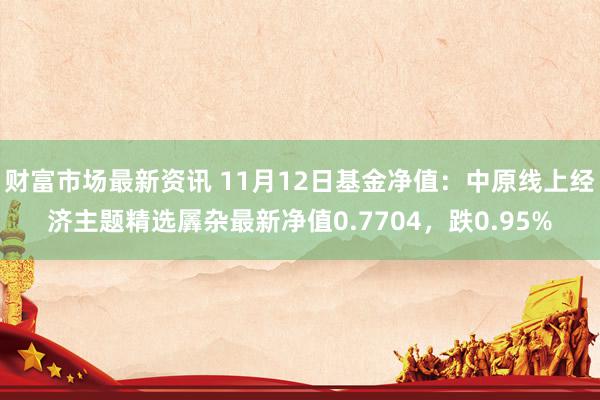 财富市场最新资讯 11月12日基金净值：中原线上经济主题精选羼杂最新净值0.7704，跌0.95%